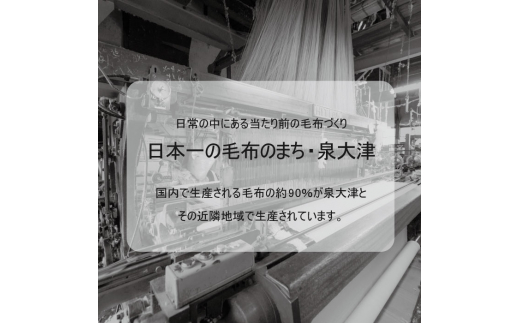 日常の中にある当たり前の毛布づくり

日本一の毛布のまち・泉大津

国内で生産される毛布の約90%が泉大津とその近隣地域で生産されています。